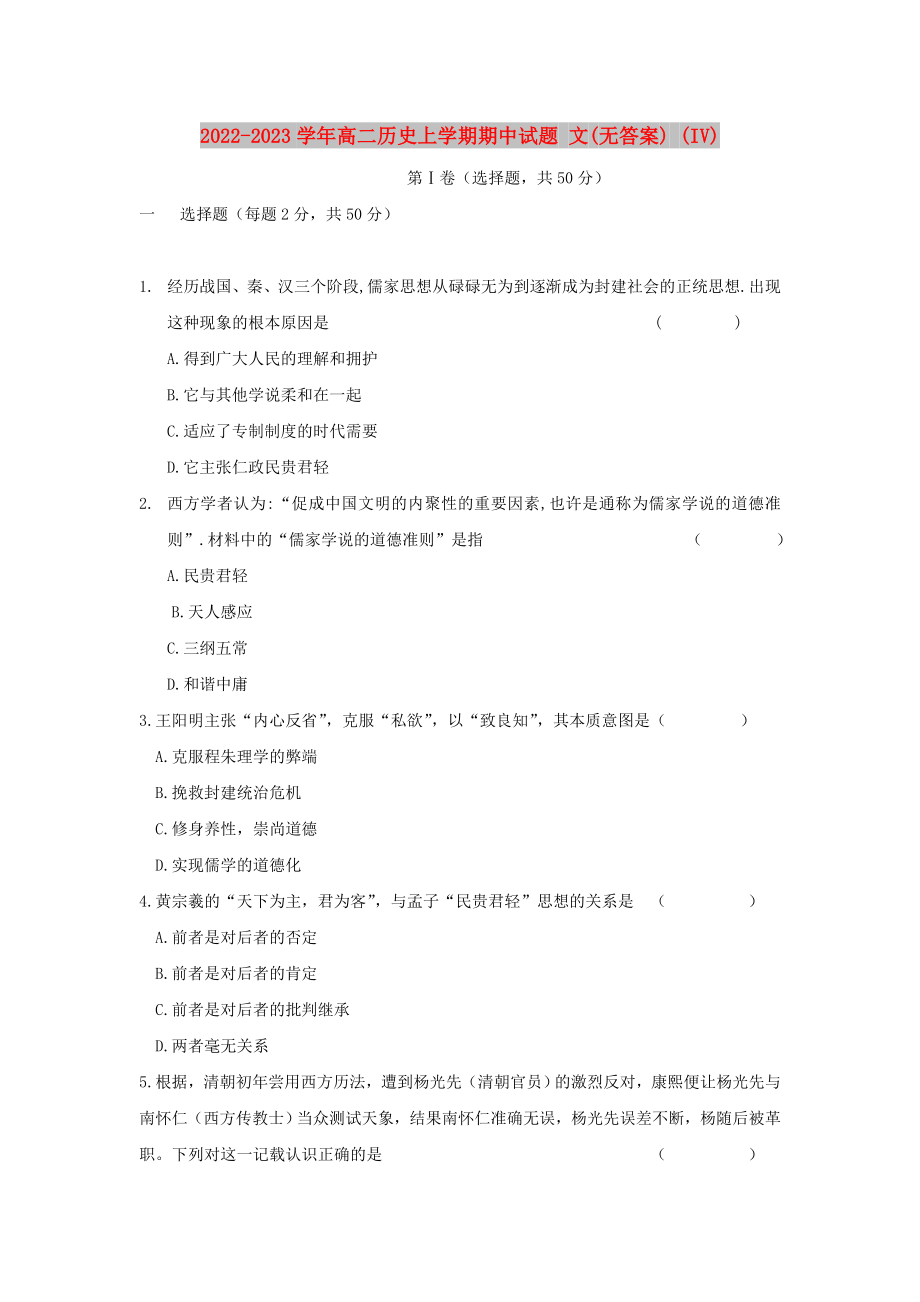 2022-2023学年高二历史上学期期中试题 文(无答案) (IV)

第Ⅰ卷（选择题，共50分）

一　选择题（每题2分，共50分）

1. 经历战国、秦、汉三个阶段,儒家思想从碌碌无为到逐渐成为封建社会的正统思想.出现这种现象的根本原因是　　(　　　)

A.得到广大人民的理解和拥护

B.它与其他学说柔和在一起

C.适应了专制制度的时代需要

D.它主张仁政民贵君轻

2. 西方学者认为:“促成中国文明的内聚性的重要因素,也许是通称为儒家学说的道德准则”.材料中的“儒家学说的道德准则”是指　　(　　　)

A.民贵君轻

B.天人感应

C.三纲五常

D.和谐中庸

3.王阳明主张“内心反省”，克服“私欲”，以“致良知”，其本质意图是（　　　）

A.克服程朱理学的弊端

B.挽救封建统治危机

C.修身养性，崇尚道德

D.实现儒学的道德化

4.黄宗羲的“天下为主，君为客”，与孟子“民贵君轻”思想的关系是　（　　　）

A.前者是对后者的否定

B.前者是对后者的肯定

C.前者是对后者的批判继承

D.两者毫无关系

5.根据，清朝初年尝用西方历法，遭到杨光先（清朝官员）的激烈反对，康熙便让杨光先与南怀仁（西方传教士）当众测试天象，结果南怀仁准确无误，杨光先误差不断，杨随后被革职。下列对这一记载认识正确的是　　（　　　）